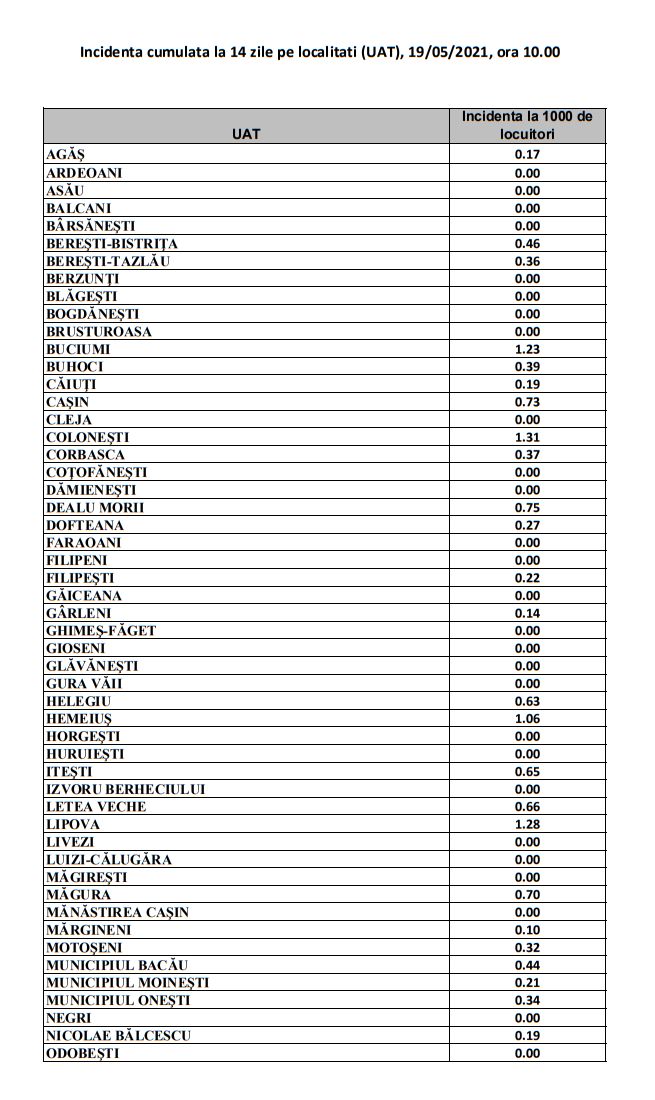 Incidenta cumulata la 14 zile pe localitati (UAT), 19/05/2021, ora 10.00

| UAT | Incidenta la 1000 de locuitori |
|---|---|
| AGĂŞ | 0.17 |
| ARDEOANI | 0.00 |
| ASĂU | 0.00 |
| BALCANI | 0.00 |
| BÂRSĂNEŞTI | 0.00 |
| BEREŞTI-BISTRIŢA | 0.46 |
| BEREŞTI-TAZLĂU | 0.36 |
| BERZUNŢI | 0.00 |
| BLĂGEŞTI | 0.00 |
| BOGDĂNEŞTI | 0.00 |
| BRUSTUROASA | 0.00 |
| BUCIUMI | 1.23 |
| BUHOCI | 0.39 |
| CĂIUŢI | 0.19 |
| CAŞIN | 0.73 |
| CLEJA | 0.00 |
| COLONEŞTI | 1.31 |
| CORBASCA | 0.37 |
| COŢOFĂNEŞTI | 0.00 |
| DĂMIENEŞTI | 0.00 |
| DEALU MORII | 0.75 |
| DOFTEANA | 0.27 |
| FARAOANI | 0.00 |
| FILIPENI | 0.00 |
| FILIPEŞTI | 0.22 |
| GĂICEANA | 0.00 |
| GÂRLENI | 0.14 |
| GHIMEŞ-FĂGET | 0.00 |
| GIOSENI | 0.00 |
| GLĂVĂNEŞTI | 0.00 |
| GURA VĂII | 0.00 |
| HELEGIU | 0.63 |
| HEMEIUŞ | 1.06 |
| HORGEŞTI | 0.00 |
| HURUIEŞTI | 0.00 |
| ITEŞTI | 0.65 |
| IZVORU BERHECIULUI | 0.00 |
| LETEA VECHE | 0.66 |
| LIPOVA | 1.28 |
| LIVEZI | 0.00 |
| LUIZI-CĂLUGĂRA | 0.00 |
| MĂGIREŞTI | 0.00 |
| MĂGURA | 0.70 |
| MĂNĂSTIREA CAŞIN | 0.00 |
| MĂRGINENI | 0.10 |
| MOTOŞENI | 0.32 |
| MUNICIPIUL BACĂU | 0.44 |
| MUNICIPIUL MOINEŞTI | 0.21 |
| MUNICIPIUL ONEŞTI | 0.34 |
| NEGRI | 0.00 |
| NICOLAE BĂLCESCU | 0.19 |
| ODOBEŞTI | 0.00 |